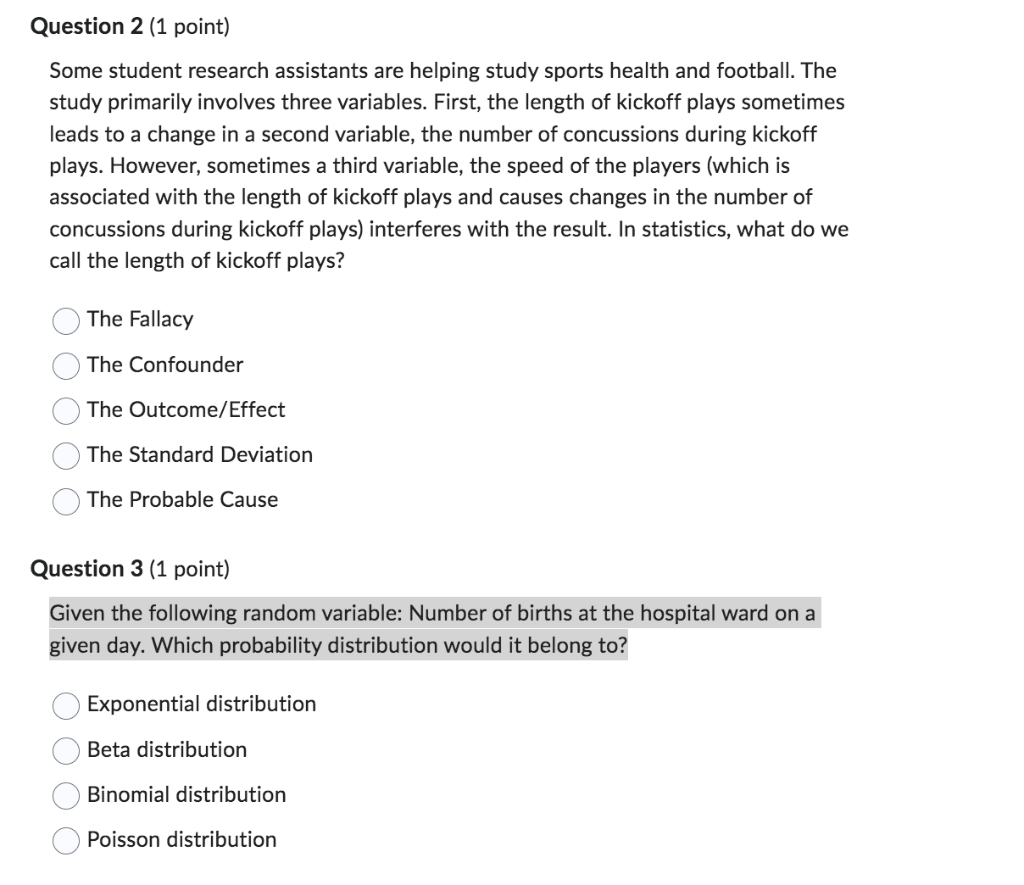 Question 2 (1 point)

Some student research assistants are helping study sports health and football. The study primarily involves three variables. First, the length of kickoff plays sometimes leads to a change in a second variable, the number of concussions during kickoff plays. However, sometimes a third variable, the speed of the players (which is associated with the length of kickoff plays and causes changes in the number of concussions during kickoff plays) interferes with the result. In statistics, what do we call the length of kickoff plays?

The Fallacy

The Confounder

The Outcome/Effect

The Standard Deviation

The Probable Cause

Question 3 (1 point)

Given the following random variable: Number of births at the hospital ward on a given day. Which probability distribution would it belong to?

Exponential distribution

Beta distribution

Binomial distribution

Poisson distribution